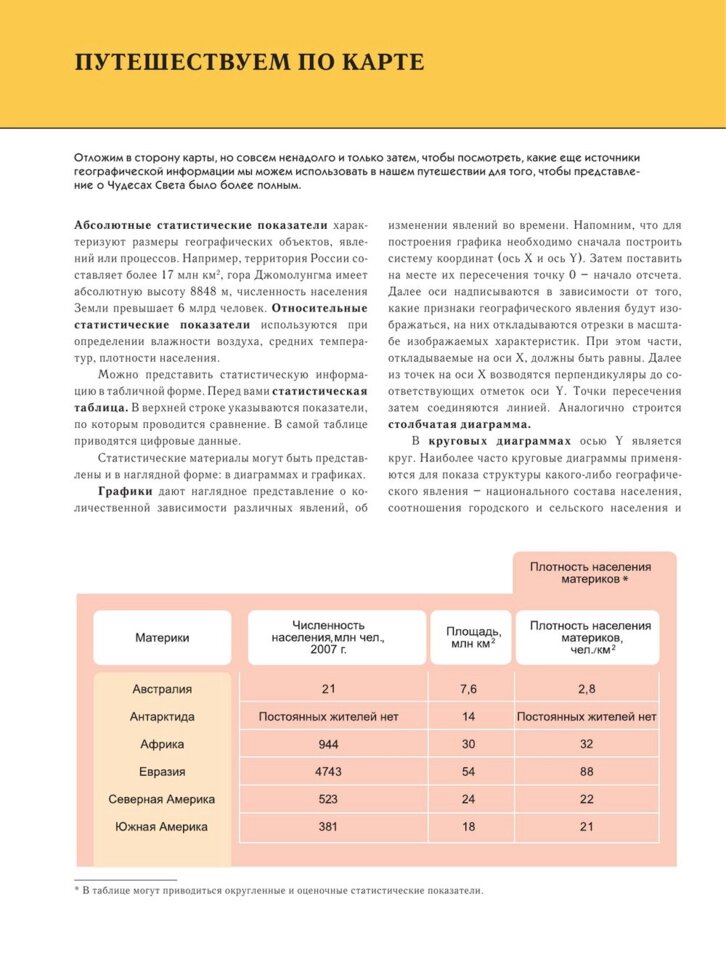 ПУТЕШЕСТВУЕМ ПО КАРТЕ

Отложим в сторону карты, но совсем ненадолго и только затем, чтобы посмотреть, какие еще источники географической информации мы можем использовать в нашем путешествии для того, чтобы представление о Чудесах Света было более полным.

Абсолютные статистические показатели характеризуют размеры географических объектов, явлений или процессов. Например, территория России составляет более 17 млн км$^2$, гора Джомолунгма имеет абсолютную высоту 8848 м, численность населения Земли превышает 6 млрд человек. Относительные статистические показатели используются при определении влажности воздуха, средних температур, плотности населения.

Можно представить статистическую информацию в табличной форме. Перед вами статистическая таблица. В верхней строке указываются показатели, по которым проводится сравнение. В самой таблице приводятся цифровые данные.

Статистические материалы могут быть представлены и в наглядной форме: в диаграммах и графиках.

Графики дают наглядное представление о количественной зависимости различных явлений, об изменении явлений во времени. Напомним, что для построения графика необходимо сначала построить систему координат (ось X и ось Y). Затем поставить на месте их пересечения точку 0 – начало отсчета. Далее оси надписываются в зависимости от того, какие признаки географического явления будут изображаться, на них откладываются отрезки в масштабе изображаемых характеристик. При этом части, откладываемые на оси X, должны быть равны. Далее из точек на оси X возводятся перпендикуляры до соответствующих отметок оси Y. Точки пересечения затем соединяются линией. Аналогично строится столбчатая диаграмма.

В круговых диаграммах осью Y является круг. Наиболее часто круговые диаграммы применяются для показа структуры какого-либо географического явления – национального состава населения, соотношения городского и сельского населения и

Плотность населения материков *

| Материки | Численность населения, млн чел., 2007 г. | Площадь, млн км$^2$ | Плотность населения материков, чел./км$^2$ |
|---|---|---|---|
| Австралия | 21 | 7,6 | 2,8 |
| Антарктида | Постоянных жителей нет | 14 | Постоянных жителей нет |
| Африка | 944 | 30 | 32 |
| Евразия | 4743 | 54 | 88 |
| Северная Америка | 523 | 24 | 22 |
| Южная Америка | 381 | 18 | 21 |

* В таблице могут приводиться округленные и оценочные статистические показатели.